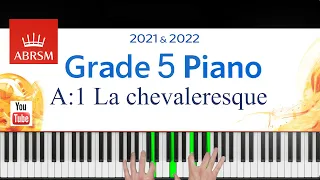 ABRSM

2021 & 2022

Grade 5 Piano

A:1 La chevaleresque

You Tube